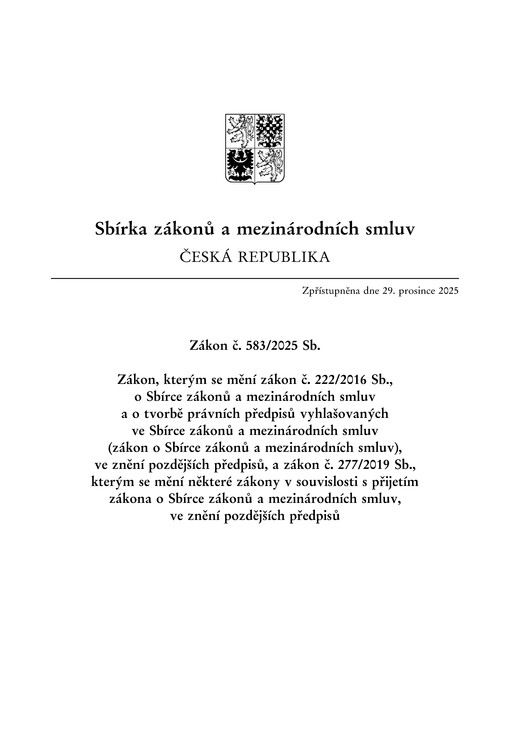 Sbírka zákonů a mezinárodních smluv
ČESKÁ REPUBLIKA

Zpřístupněna dne 29. prosince 2025

Zákon č. 583/2025 Sb.

Zákon, kterým se mění zákon č. 222/2016 Sb., o Sbírce zákonů a mezinárodních smluv a o tvorbě právních předpisů vyhlašovaných ve Sbírce zákonů a mezinárodních smluv (zákon o Sbírce zákonů a mezinárodních smluv), ve znění pozdějších předpisů, a zákon č. 277/2019 Sb., kterým se mění některé zákony v souvislosti s přijetím zákona o Sbírce zákonů a mezinárodních smluv, ve znění pozdějších předpisů